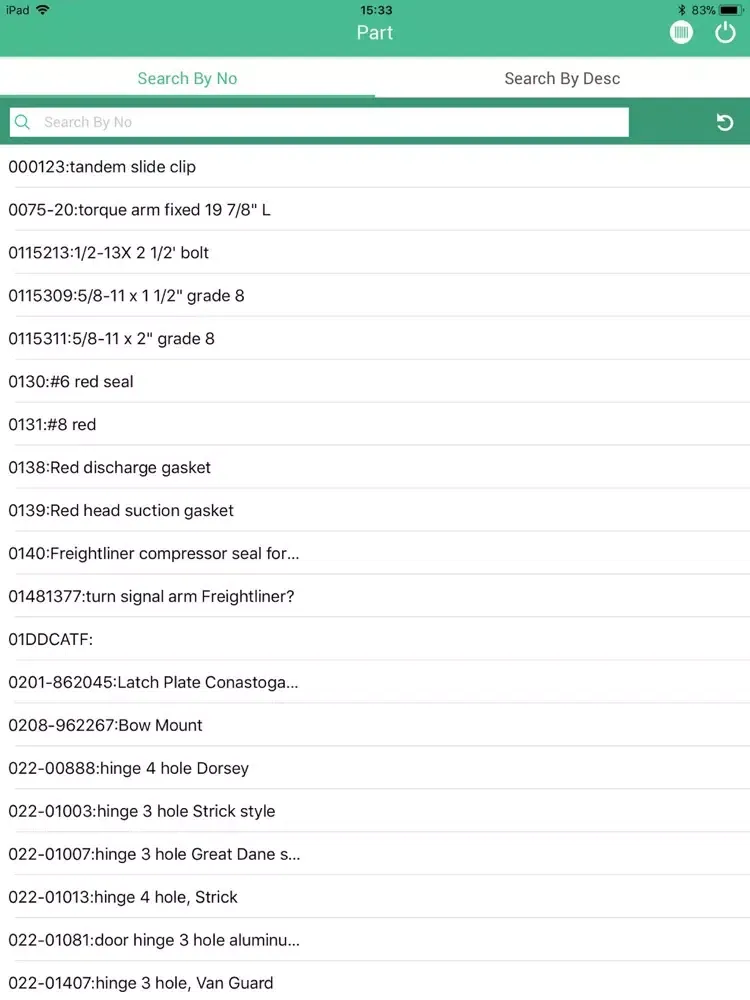 iPad 15:33 83%

Part

Search By No

Search By Desc

Search By No

000123:tandem slide clip

0075-20:torque arm fixed 19 7/8" L

0115213:1/2-13X 2 1/2' bolt

0115309:5/8-11 x 1 1/2" grade 8

0115311:5/8-11 x 2" grade 8

0130:#6 red seal

0131:#8 red

0138:Red discharge gasket

0139:Red head suction gasket

0140:Freightliner compressor seal for...

01481377:turn signal arm Freightliner?

01DDCATF:

0201-862045:Latch Plate Conastoga...

0208-962267:Bow Mount

022-00888:hinge 4 hole Dorsey

022-01003:hinge 3 hole Strick style

022-01007:hinge 3 hole Great Dane s...

022-01013:hinge 4 hole, Strick

022-01081:door hinge 3 hole aluminu...

022-01407:hinge 3 hole, Van Guard